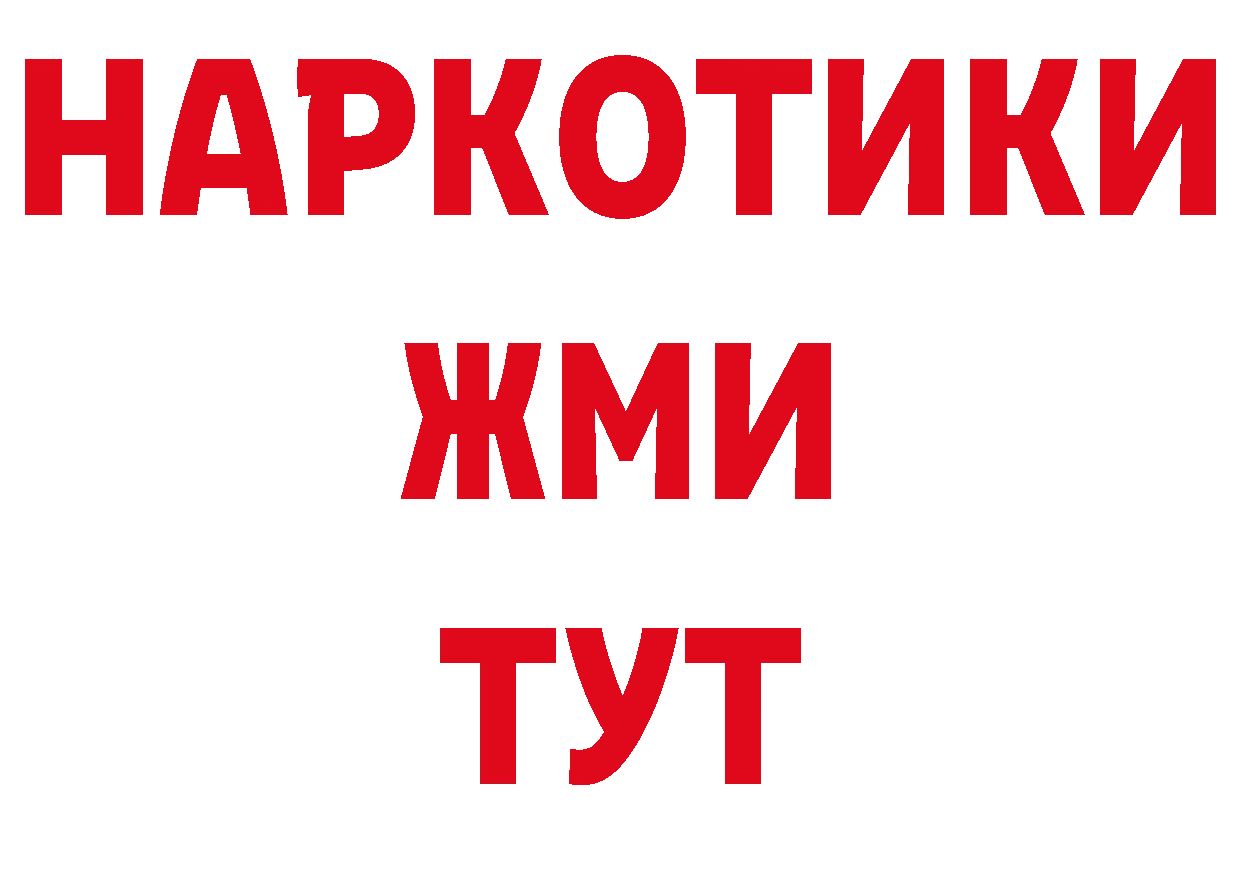 НАРКОТИКИ
ЖМИ
ТУТ